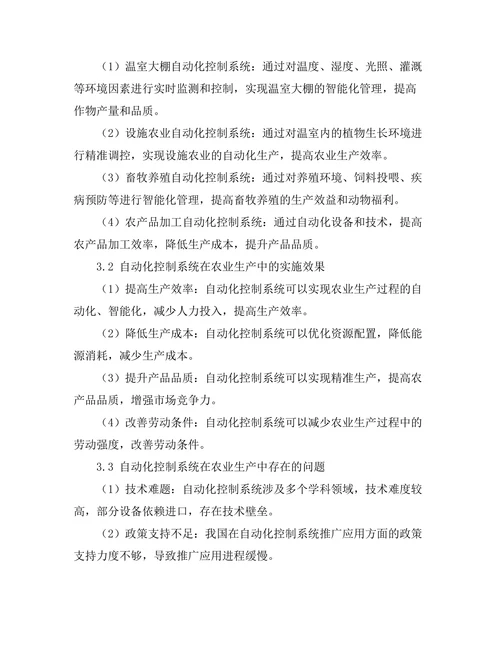 （1）温室大棚自动化控制系统：通过对温度、湿度、光照、灌溉等环境因素进行实时监测和控制，实现温室大棚的智能化管理，提高作物产量和品质。

（2）设施农业自动化控制系统：通过对温室内的植物生长环境进行精准调控，实现设施农业的自动化生产，提高农业生产效率。

（3）畜牧养殖自动化控制系统：通过对养殖环境、饲料投喂、疾病预防等进行智能化管理，提高畜牧养殖的生产效益和动物福利。

（4）农产品加工自动化控制系统：通过自动化设备和技术，提高农产品加工效率，降低生产成本，提升产品品质。

3.2 自动化控制系统在农业生产中的实施效果

（1）提高生产效率：自动化控制系统可以实现农业生产过程的自动化、智能化，减少人力投入，提高生产效率。

（2）降低生产成本：自动化控制系统可以优化资源配置，降低能源消耗，减少生产成本。

（3）提升产品品质：自动化控制系统可以实现精准生产，提高农产品品质，增强市场竞争力。

（4）改善劳动条件：自动化控制系统可以减少农业生产过程中的劳动强度，改善劳动条件。

3.3 自动化控制系统在农业生产中存在的问题

（1）技术难题：自动化控制系统涉及多个学科领域，技术难度较高，部分设备依赖进口，存在技术壁垒。

（2）政策支持不足：我国在自动化控制系统推广应用方面的政策支持力度不够，导致推广应用进程缓慢。